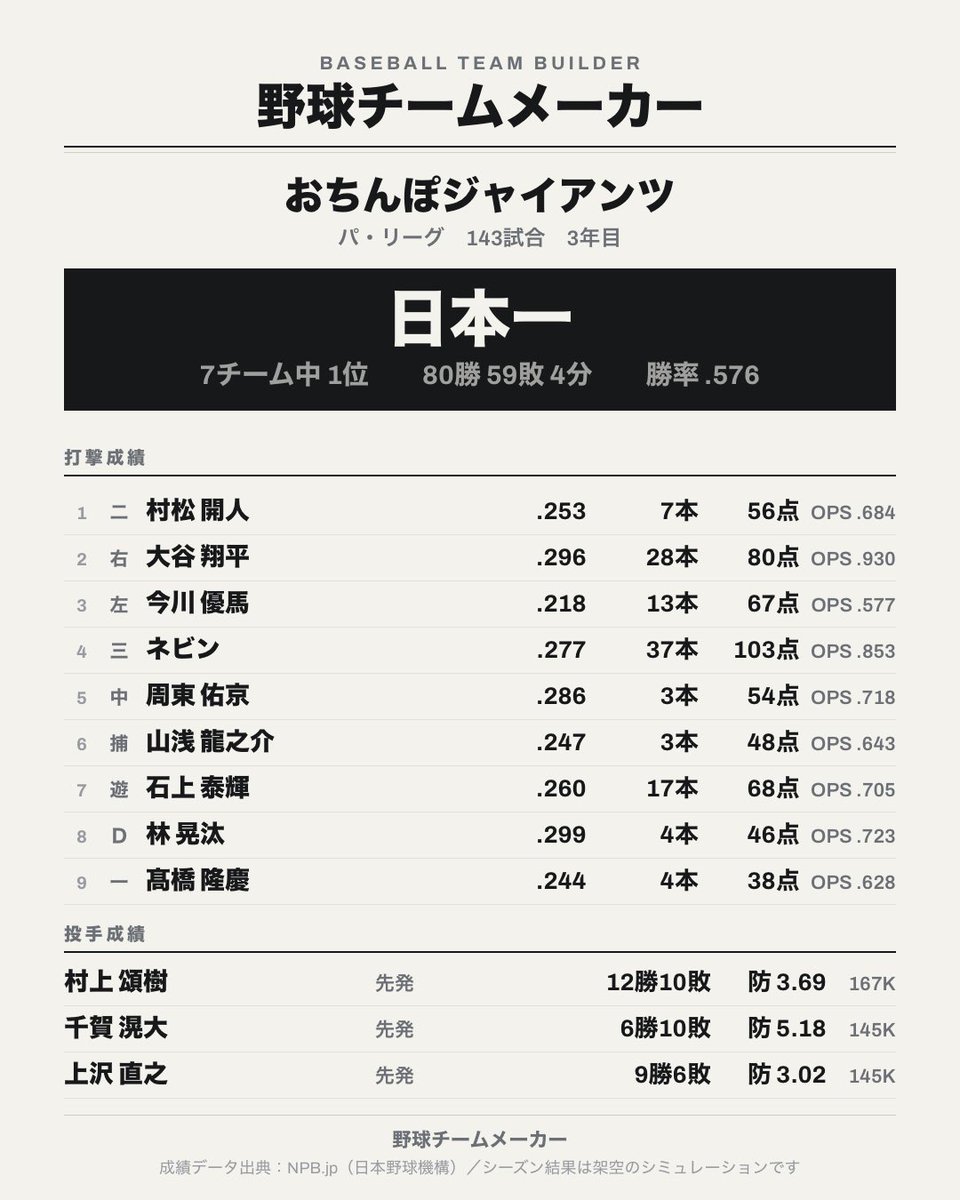 BASEBALL TEAM BUILDER
野球チームメーカー

おちんぽジャイアンツ
パ・リーグ　143試合　3年目

日本一
7チーム中 1位　80勝 59敗 4分　勝率 .576

打撃成績

| 1 | 二 | 村松 開人 | .253 | 7本 | 56点 | OPS .684 |
|---|---|---|---|---|---|---|
| 2 | 右 | 大谷 翔平 | .296 | 28本 | 80点 | OPS .930 |
| 3 | 左 | 今川 優馬 | .218 | 13本 | 67点 | OPS .577 |
| 4 | 三 | ネビン | .277 | 37本 | 103点 | OPS .853 |
| 5 | 中 | 周東 佑京 | .286 | 3本 | 54点 | OPS .718 |
| 6 | 捕 | 山浅 龍之介 | .247 | 3本 | 48点 | OPS .643 |
| 7 | 遊 | 石上 泰輝 | .260 | 17本 | 68点 | OPS .705 |
| 8 | D | 林 晃汰 | .299 | 4本 | 46点 | OPS .723 |
| 9 | 一 | 髙橋 隆慶 | .244 | 4本 | 38点 | OPS .628 |

投手成績

| 村上 頌樹 | 先発 | 12勝10敗 | 防 3.69 | 167K |
|---|---|---|---|---|
| 千賀 滉大 | 先発 | 6勝10敗 | 防 5.18 | 145K |
| 上沢 直之 | 先発 | 9勝6敗 | 防 3.02 | 145K |

野球チームメーカー
成績データ出典：NPB.jp（日本野球機構）／シーズン結果は架空のシミュレーションです